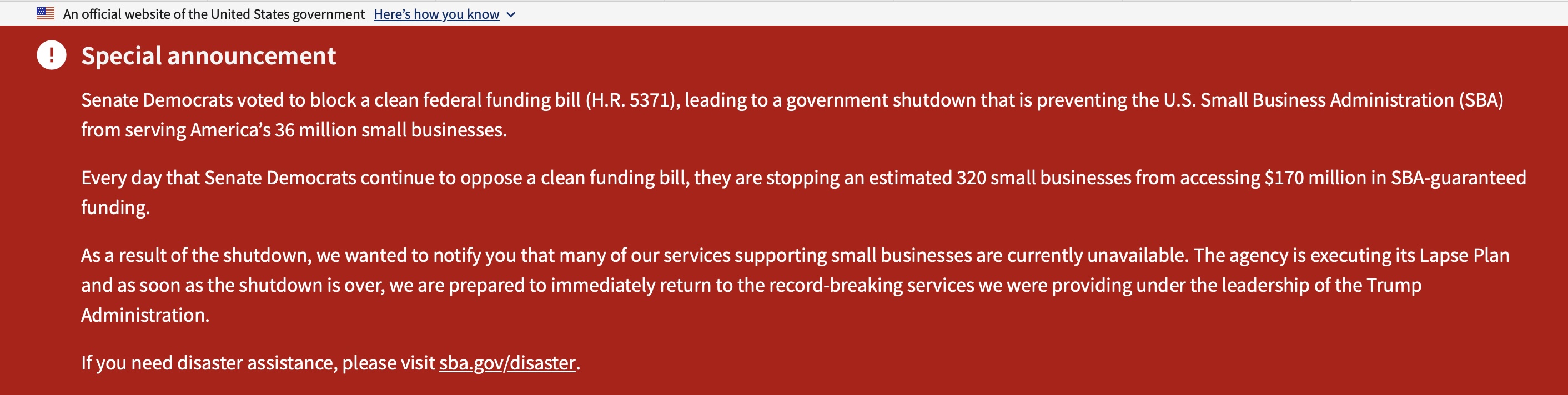 An official website of the United States government Here's how you know

Special announcement

Senate Democrats voted to block a clean federal funding bill (H.R. 5371), leading to a government shutdown that is preventing the U.S. Small Business Administration (SBA) from serving America's 36 million small businesses.

Every day that Senate Democrats continue to oppose a clean funding bill, they are stopping an estimated 320 small businesses from accessing \$170 million in SBA-guaranteed funding.

As a result of the shutdown, we wanted to notify you that many of our services supporting small businesses are currently unavailable. The agency is executing its Lapse Plan and as soon as the shutdown is over, we are prepared to immediately return to the record-breaking services we were providing under the leadership of the Trump Administration.

If you need disaster assistance, please visit sba.gov/disaster.